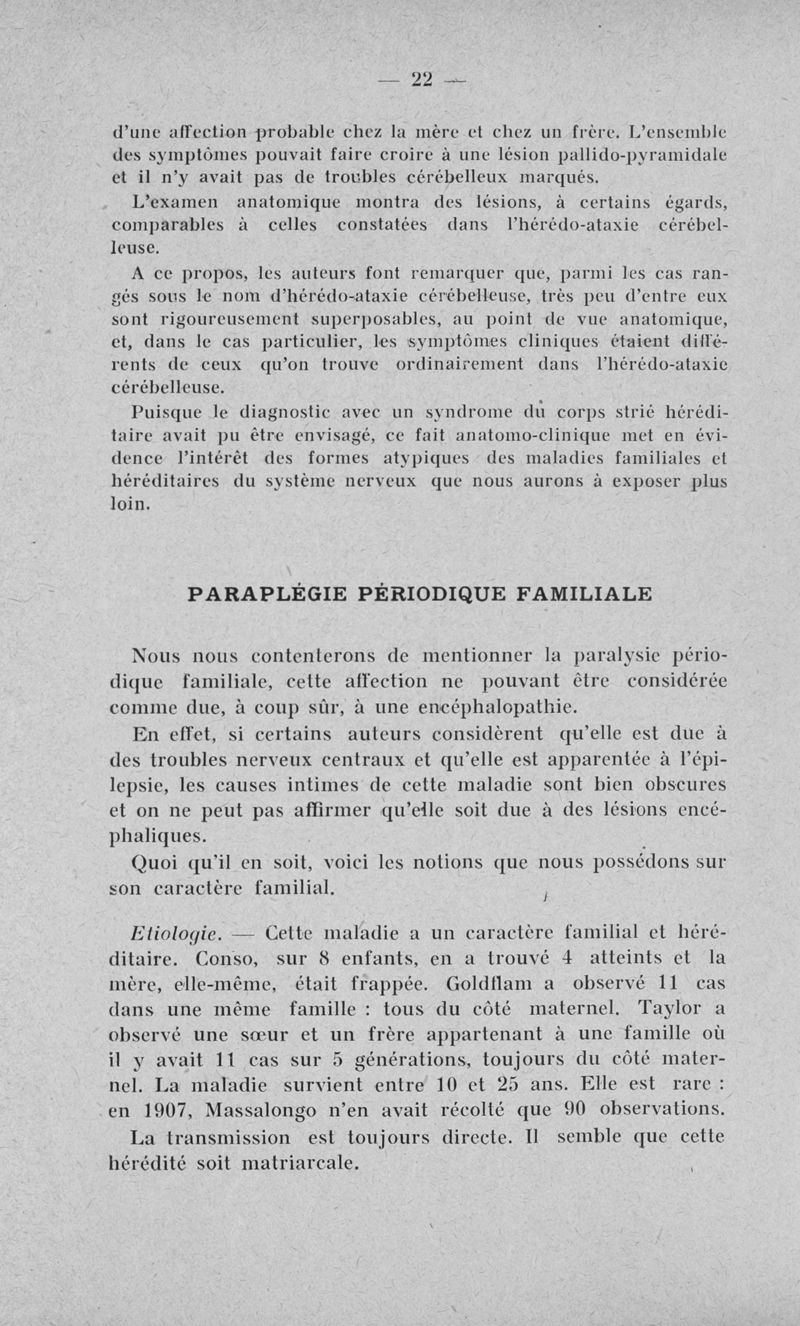 — 22 —

d'une affection probable chez la mère et chez un frère. L'ensemble des symptômes pouvait faire croire à une lésion pallido-pyramidale et il n'y avait pas de troubles cérébelleux marqués.

L'examen anatomique montra des lésions, à certains égards, comparables à celles constatées dans l'hérédo-ataxie cérébelleuse.

A ce propos, les auteurs font remarquer que, parmi les cas rangés sous le nom d'hérédo-ataxie cérébelleuse, très peu d'entre eux sont rigoureusement superposables, au point de vue anatomique, et, dans le cas particulier, les symptômes cliniques étaient différents de ceux qu'on trouve ordinairement dans l'hérédo-ataxie cérébelleuse.

Puisque le diagnostic avec un syndrome du corps strié héréditaire avait pu être envisagé, ce fait anatomo-clinique met en évidence l'intérêt des formes atypiques des maladies familiales et héréditaires du système nerveux que nous aurons à exposer plus loin.

PARAPLÉGIE PÉRIODIQUE FAMILIALE

Nous nous contenterons de mentionner la paralysie périodique familiale, cette affection ne pouvant être considérée comme due, à coup sûr, à une encéphalopathie.

En effet, si certains auteurs considèrent qu'elle est due à des troubles nerveux centraux et qu'elle est apparentée à l'épilepsie, les causes intimes de cette maladie sont bien obscures et on ne peut pas affirmer qu'elle soit due à des lésions encéphaliques.

Quoi qu'il en soit, voici les notions que nous possédons sur son caractère familial.

Etiologie. — Cette maladie a un caractère familial et héréditaire. Conso, sur 8 enfants, en a trouvé 4 atteints et la mère, elle-même, était frappée. Goldflam a observé 11 cas dans une même famille : tous du côté maternel. Taylor a observé une sœur et un frère appartenant à une famille où il y avait 11 cas sur 5 générations, toujours du côté maternel. La maladie survient entre 10 et 25 ans. Elle est rare : en 1907, Massalongo n'en avait récolté que 90 observations.

La transmission est toujours directe. Il semble que cette hérédité soit matriarcale.